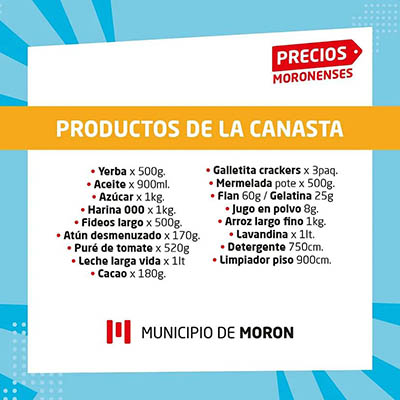 PRECIOS
MORONENSES

PRODUCTOS DE LA CANASTA

• Yerba x 500g.
• Aceite x 900ml.
• Azúcar x 1kg.
• Harina 000 x 1kg.
• Fideos largo x 500g.
• Atún desmenuzado x 170g.
• Puré de tomate x 520g
• Leche larga vida x 1lt
• Cacao x 180g.

• Galletita crackers x 3paq.
• Mermelada pote x 500g.
• Flan 60g / Gelatina 25g
• Jugo en polvo 8g.
• Arroz largo fino 1kg.
• Lavandina x 1lt.
• Detergente 750cm.
• Limpiador piso 900cm.

MUNICIPIO DE MORON